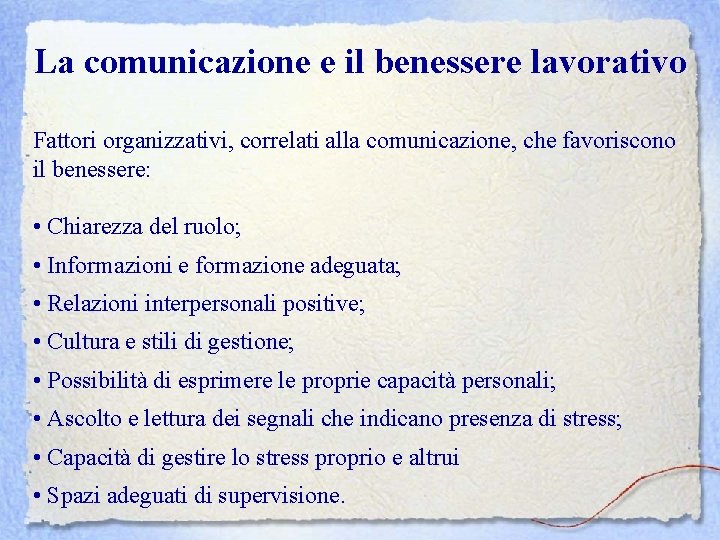 La comunicazione e il benessere lavorativo

Fattori organizzativi, correlati alla comunicazione, che favoriscono il benessere:

• Chiarezza del ruolo;
• Informazioni e formazione adeguata;
• Relazioni interpersonali positive;
• Cultura e stili di gestione;
• Possibilità di esprimere le proprie capacità personali;
• Ascolto e lettura dei segnali che indicano presenza di stress;
• Capacità di gestire lo stress proprio e altrui
• Spazi adeguati di supervisione.